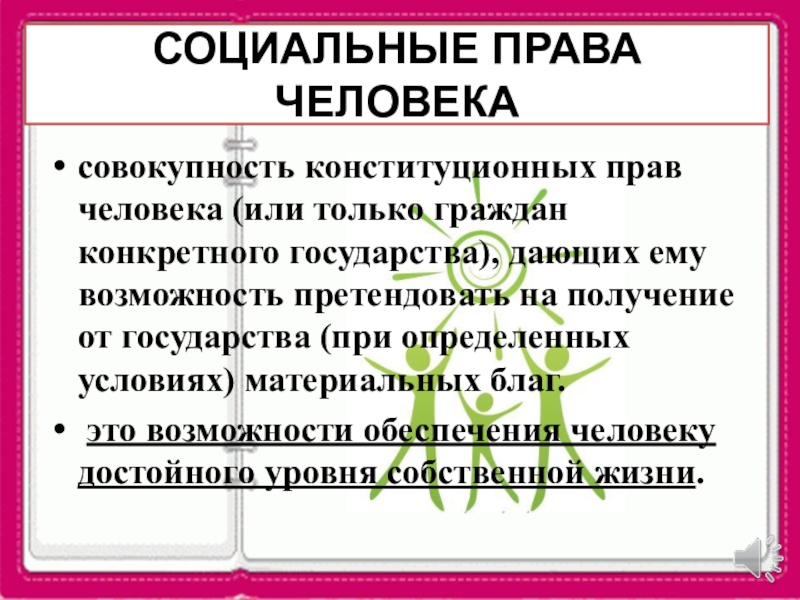 СОЦИАЛЬНЫЕ ПРАВА ЧЕЛОВЕКА

• совокупность конституционных прав человека (или только граждан конкретного государства), дающих ему возможность претендовать на получение от государства (при определенных условиях) материальных благ.

• это возможности обеспечения человеку достойного уровня собственной жизни.